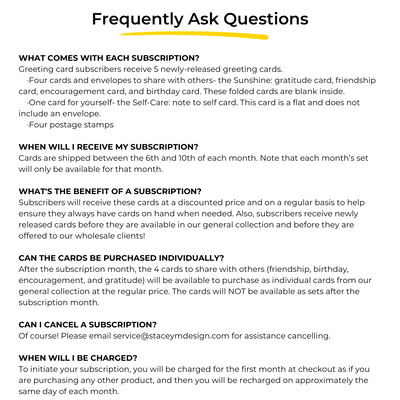 Frequently Ask Questions

WHAT COMES WITH EACH SUBSCRIPTION?
Greeting card subscribers receive 5 newly-released greeting cards.
-Four cards and envelopes to share with others- the Sunshine: gratitude card, friendship card, encouragement card, and birthday card. These folded cards are blank inside.
-One card for yourself- the Self-Care: note to self card. This card is a flat and does not include an envelope.
-Four postage stamps

WHEN WILL I RECEIVE MY SUBSCRIPTION?
Cards are shipped between the 6th and 10th of each month. Note that each month's set will only be available for that month.

WHAT'S THE BENEFIT OF A SUBSCRIPTION?
Subscribers will receive these cards at a discounted price and on a regular basis to help ensure they always have cards on hand when needed. Also, subscribers receive newly released cards before they are available in our general collection and before they are offered to our wholesale clients!

CAN THE CARDS BE PURCHASED INDIVIDUALLY?
After the subscription month, the 4 cards to share with others (friendship, birthday, encouragement, and gratitude) will be available to purchase as individual cards from our general collection at the regular price. The cards will NOT be available as sets after the subscription month.

CAN I CANCEL A SUBSCRIPTION?
Of course! Please email service@staceymdesign.com for assistance cancelling.

WHEN WILL I BE CHARGED?
To initiate your subscription, you will be charged for the first month at checkout as if you are purchasing any other product, and then you will be recharged on approximately the same day of each month.